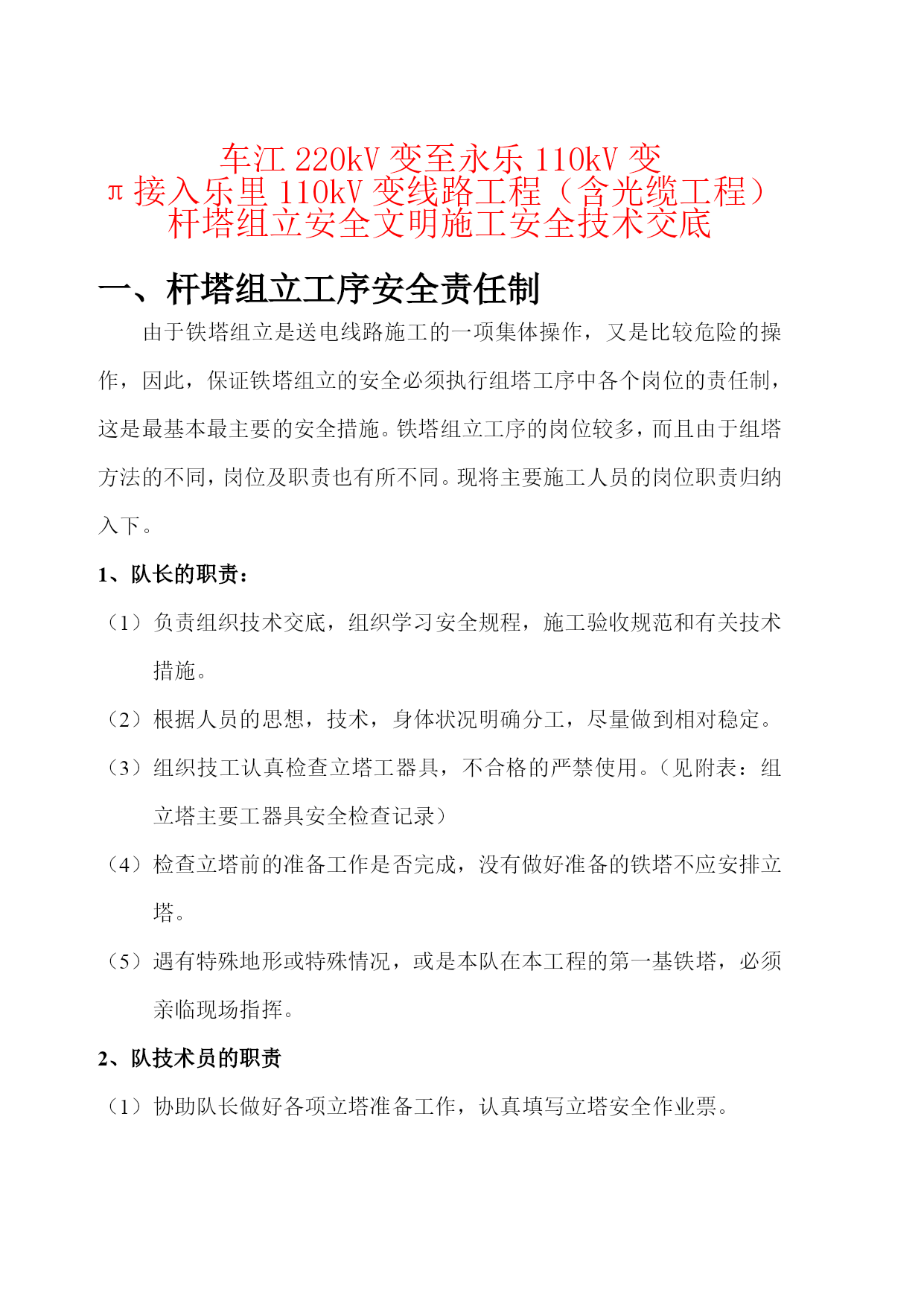 车江 220kV 变至永乐 110kV 变
π 接入乐里 110kV 变线路工程（含光缆工程）
杆塔组立安全文明施工安全技术交底

一、杆塔组立工序安全责任制

由于铁塔组立是送电线路施工的一项集体操作，又是比较危险的操作，因此，保证铁塔组立的安全必须执行组塔工序中各个岗位的责任制，这是最基本最主要的安全措施。铁塔组立工序的岗位较多，而且由于组塔方法的不同，岗位及职责也有所不同。现将主要施工人员的岗位职责归纳入下。

1、队长的职责：

（1）负责组织技术交底，组织学习安全规程，施工验收规范和有关技术措施。

（2）根据人员的思想，技术，身体状况明确分工，尽量做到相对稳定。

（3）组织技工认真检查立塔工器具，不合格的严禁使用。（见附表：组立塔主要工器具安全检查记录）

（4）检查立塔前的准备工作是否完成，没有做好准备的铁塔不应安排立塔。

（5）遇有特殊地形或特殊情况，或是本队在本工程的第一基铁塔，必须亲临现场指挥。

2、队技术员的职责

（1）协助队长做好各项立塔准备工作，认真填写立塔安全作业票。